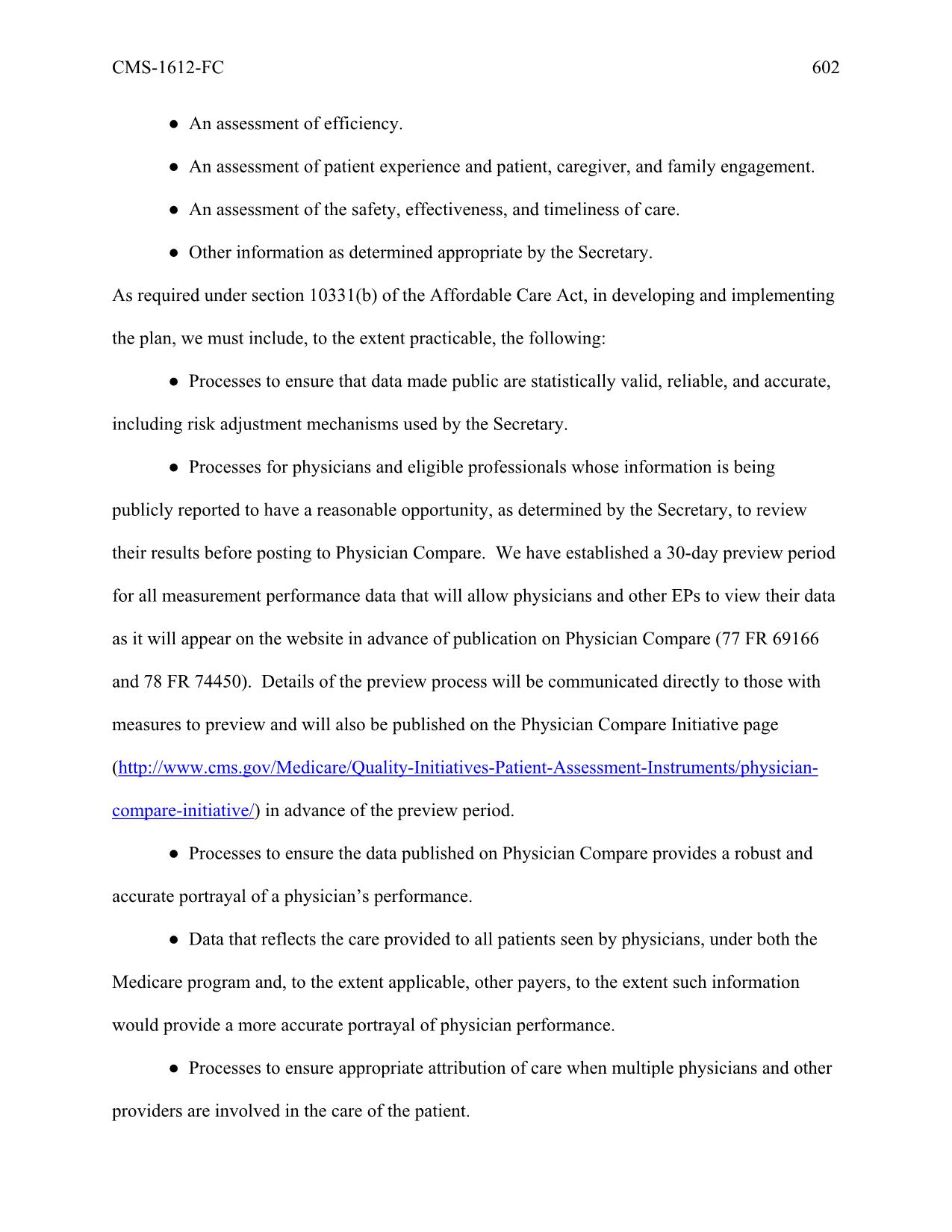 CMS-1612-FC 602

● An assessment of efficiency.

● An assessment of patient experience and patient, caregiver, and family engagement.

● An assessment of the safety, effectiveness, and timeliness of care.

● Other information as determined appropriate by the Secretary.

As required under section 10331(b) of the Affordable Care Act, in developing and implementing the plan, we must include, to the extent practicable, the following:

● Processes to ensure that data made public are statistically valid, reliable, and accurate, including risk adjustment mechanisms used by the Secretary.

● Processes for physicians and eligible professionals whose information is being publicly reported to have a reasonable opportunity, as determined by the Secretary, to review their results before posting to Physician Compare. We have established a 30-day preview period for all measurement performance data that will allow physicians and other EPs to view their data as it will appear on the website in advance of publication on Physician Compare (77 FR 69166 and 78 FR 74450). Details of the preview process will be communicated directly to those with measures to preview and will also be published on the Physician Compare Initiative page (http://www.cms.gov/Medicare/Quality-Initiatives-Patient-Assessment-Instruments/physician-compare-initiative/) in advance of the preview period.

● Processes to ensure the data published on Physician Compare provides a robust and accurate portrayal of a physician's performance.

● Data that reflects the care provided to all patients seen by physicians, under both the Medicare program and, to the extent applicable, other payers, to the extent such information would provide a more accurate portrayal of physician performance.

● Processes to ensure appropriate attribution of care when multiple physicians and other providers are involved in the care of the patient.